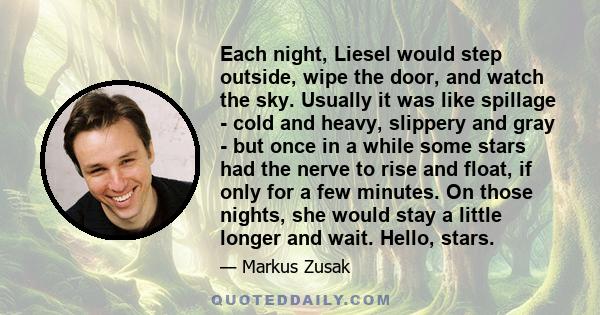 Each night, Liesel would step outside, wipe the door, and watch the sky. Usually it was like spillage - cold and heavy, slippery and gray - but once in a while some stars had the nerve to rise and float, if only for a few minutes. On those nights, she would stay a little longer and wait. Hello, stars.

— Markus Zusak

QUOTEDDAILY.COM